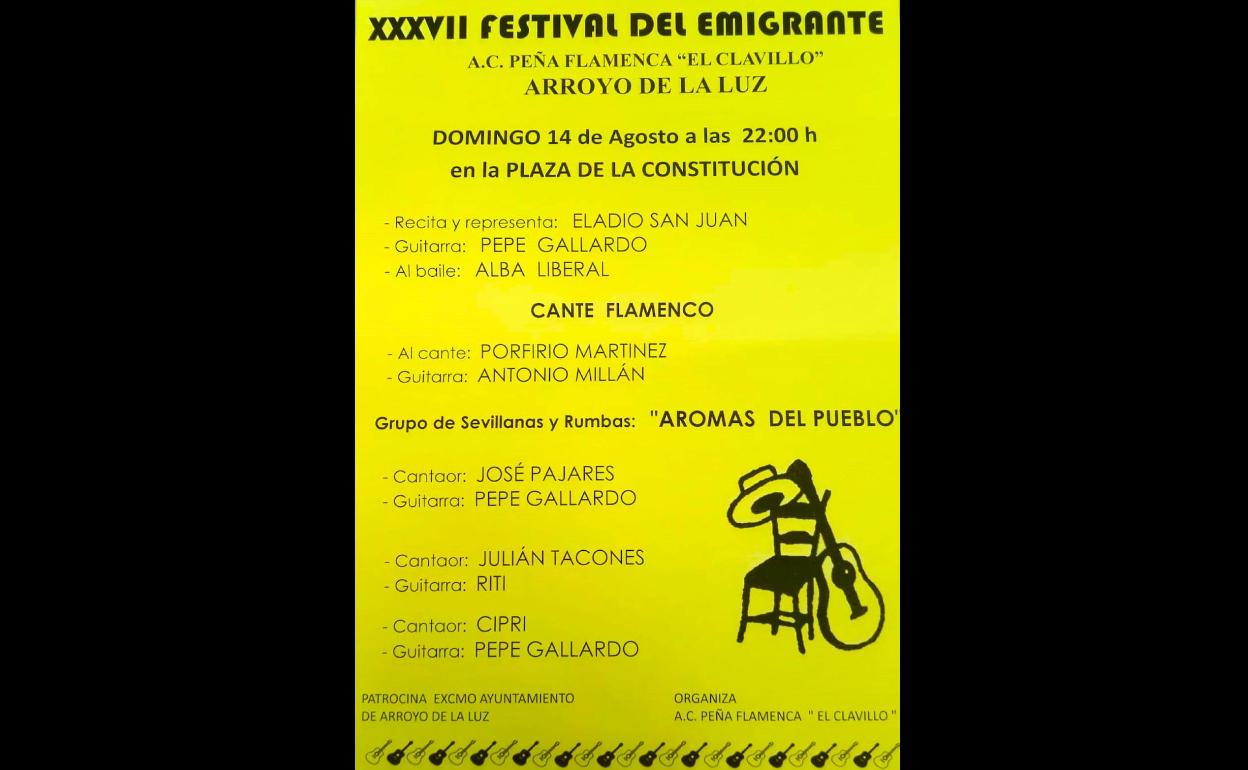 XXXVII FESTIVAL DEL EMIGRANTE
A.C. PEÑA FLAMENCA "EL CLAVILLO"
ARROYO DE LA LUZ

DOMINGO 14 de Agosto a las 22:00 h
en la PLAZA DE LA CONSTITUCIÓN

- Recita y representa: ELADIO SAN JUAN
- Guitarra: PEPE GALLARDO
- Al baile: ALBA LIBERAL

CANTE FLAMENCO

- Al cante: PORFIRIO MARTINEZ
- Guitarra: ANTONIO MILLÁN

Grupo de Sevillanas y Rumbas: "AROMAS DEL PUEBLO"

- Cantaor: JOSÉ PAJARES
- Guitarra: PEPE GALLARDO

- Cantaor: JULIÁN TACONES
- Guitarra: RITI

- Cantaor: CIPRI
- Guitarra: PEPE GALLARDO

PATROCINA EXCMO AYUNTAMIENTO
DE ARROYO DE LA LUZ

ORGANIZA
A.C. PEÑA FLAMENCA " EL CLAVILLO "